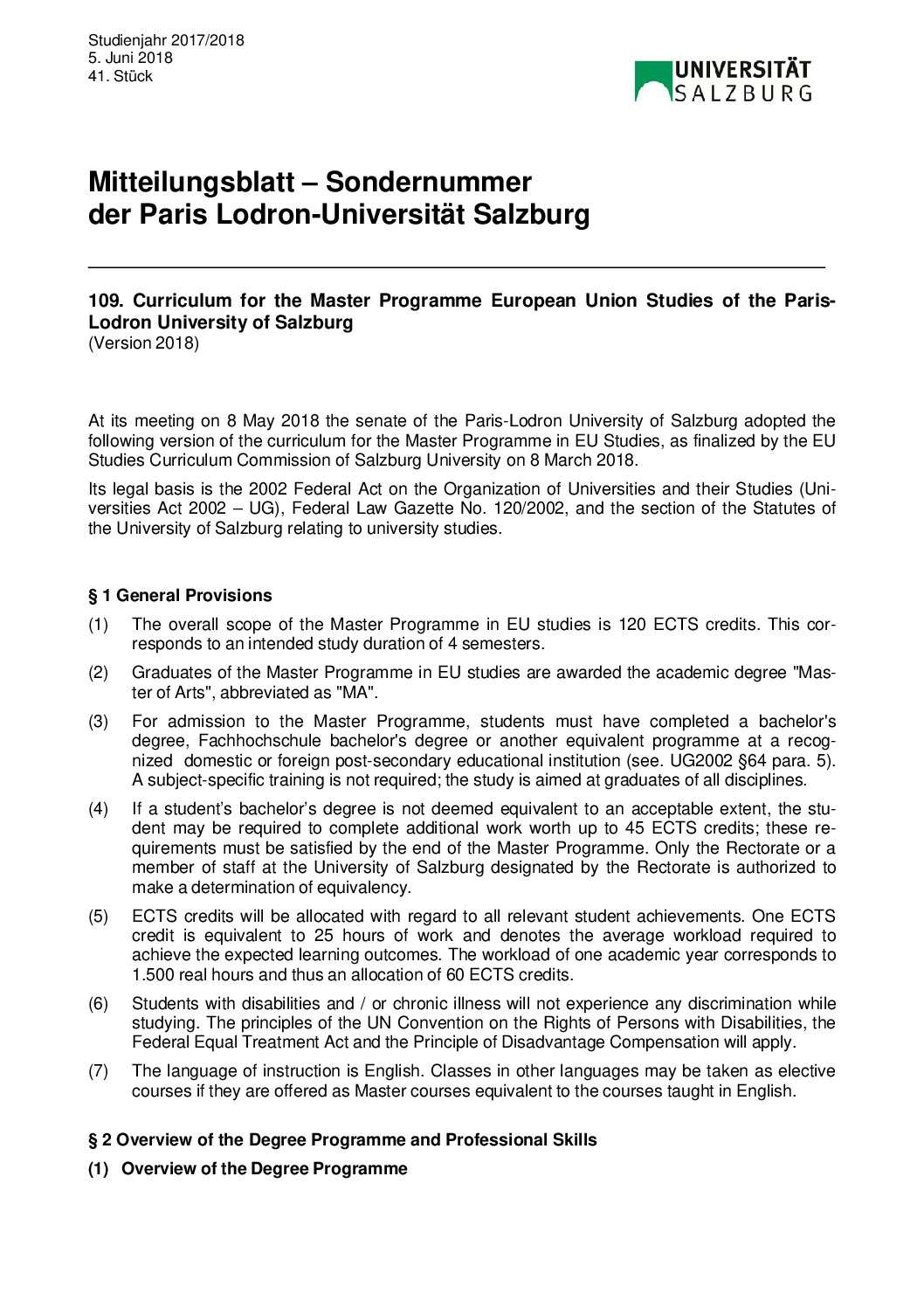 Studienjahr 2017/2018
5. Juni 2018
41. Stück

UNIVERSITÄT SALZBURG

Mitteilungsblatt – Sondernummer der Paris Lodron-Universität Salzburg

109. Curriculum for the Master Programme European Union Studies of the Paris-Lodron University of Salzburg
(Version 2018)

At its meeting on 8 May 2018 the senate of the Paris-Lodron University of Salzburg adopted the following version of the curriculum for the Master Programme in EU Studies, as finalized by the EU Studies Curriculum Commission of Salzburg University on 8 March 2018.

Its legal basis is the 2002 Federal Act on the Organization of Universities and their Studies (Universities Act 2002 – UG), Federal Law Gazette No. 120/2002, and the section of the Statutes of the University of Salzburg relating to university studies.

§ 1 General Provisions

(1) The overall scope of the Master Programme in EU studies is 120 ECTS credits. This corresponds to an intended study duration of 4 semesters.

(2) Graduates of the Master Programme in EU studies are awarded the academic degree "Master of Arts", abbreviated as "MA".

(3) For admission to the Master Programme, students must have completed a bachelor's degree, Fachhochschule bachelor's degree or another equivalent programme at a recognized domestic or foreign post-secondary educational institution (see. UG2002 §64 para. 5). A subject-specific training is not required; the study is aimed at graduates of all disciplines.

(4) If a student's bachelor's degree is not deemed equivalent to an acceptable extent, the student may be required to complete additional work worth up to 45 ECTS credits; these requirements must be satisfied by the end of the Master Programme. Only the Rectorate or a member of staff at the University of Salzburg designated by the Rectorate is authorized to make a determination of equivalency.

(5) ECTS credits will be allocated with regard to all relevant student achievements. One ECTS credit is equivalent to 25 hours of work and denotes the average workload required to achieve the expected learning outcomes. The workload of one academic year corresponds to 1.500 real hours and thus an allocation of 60 ECTS credits.

(6) Students with disabilities and / or chronic illness will not experience any discrimination while studying. The principles of the UN Convention on the Rights of Persons with Disabilities, the Federal Equal Treatment Act and the Principle of Disadvantage Compensation will apply.

(7) The language of instruction is English. Classes in other languages may be taken as elective courses if they are offered as Master courses equivalent to the courses taught in English.

§ 2 Overview of the Degree Programme and Professional Skills

(1) Overview of the Degree Programme